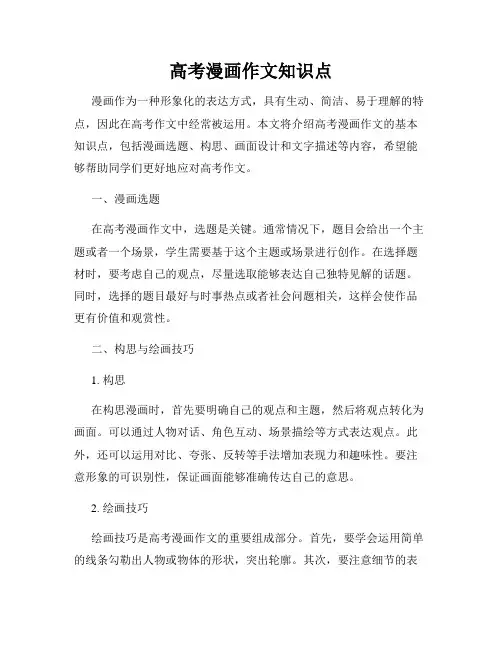 高考漫画作文知识点

漫画作为一种形象化的表达方式，具有生动、简洁、易于理解的特点，因此在高考作文中经常被运用。本文将介绍高考漫画作文的基本知识点，包括漫画选题、构思、画面设计和文字描述等内容，希望能够帮助同学们更好地应对高考作文。

一、漫画选题

在高考漫画作文中，选题是关键。通常情况下，题目会给出一个主题或者一个场景，学生需要基于这个主题或场景进行创作。在选择题材时，要考虑自己的观点，尽量选取能够表达自己独特见解的话题。同时，选择的题目最好与时事热点或者社会问题相关，这样会使作品更有价值和观赏性。

二、构思与绘画技巧

1. 构思

在构思漫画时，首先要明确自己的观点和主题，然后将观点转化为画面。可以通过人物对话、角色互动、场景描绘等方式表达观点。此外，还可以运用对比、夸张、反转等手法增加表现力和趣味性。要注意形象的可识别性，保证画面能够准确传达自己的意思。

2. 绘画技巧

绘画技巧是高考漫画作文的重要组成部分。首先，要学会运用简单的线条勾勒出人物或物体的形状，突出轮廓。其次，要注意细节的表